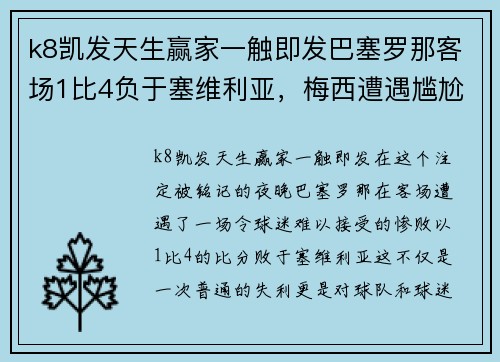 k8凯发天生赢家一触即发巴塞罗那客场1比4负于塞维利亚，梅西遭遇尴尬

k8凯发天生赢家一触即发在这个注定被铭记的夜晚巴塞罗那在客场遭遇了一场令球迷难以接受的惨败以1比4的比分败于塞维利亚这不仅是一次普通的失利更是对球队和球迷